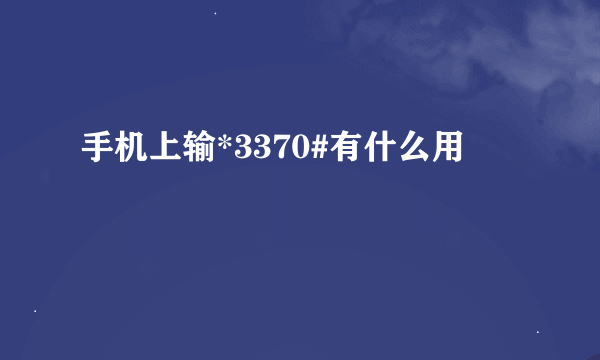 手机上输*3370#有什么用